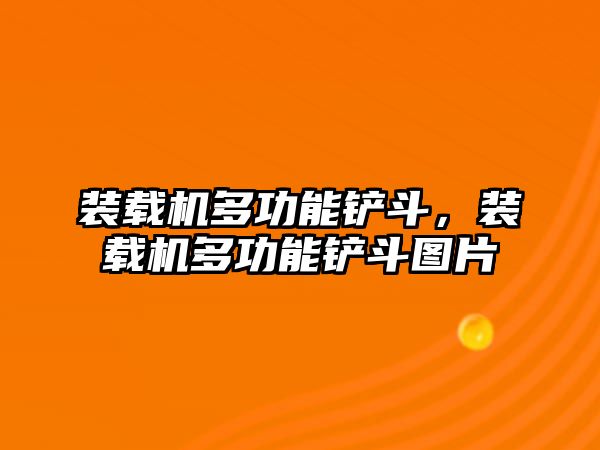 装载机多功能铲斗，装载机多功能铲斗图片